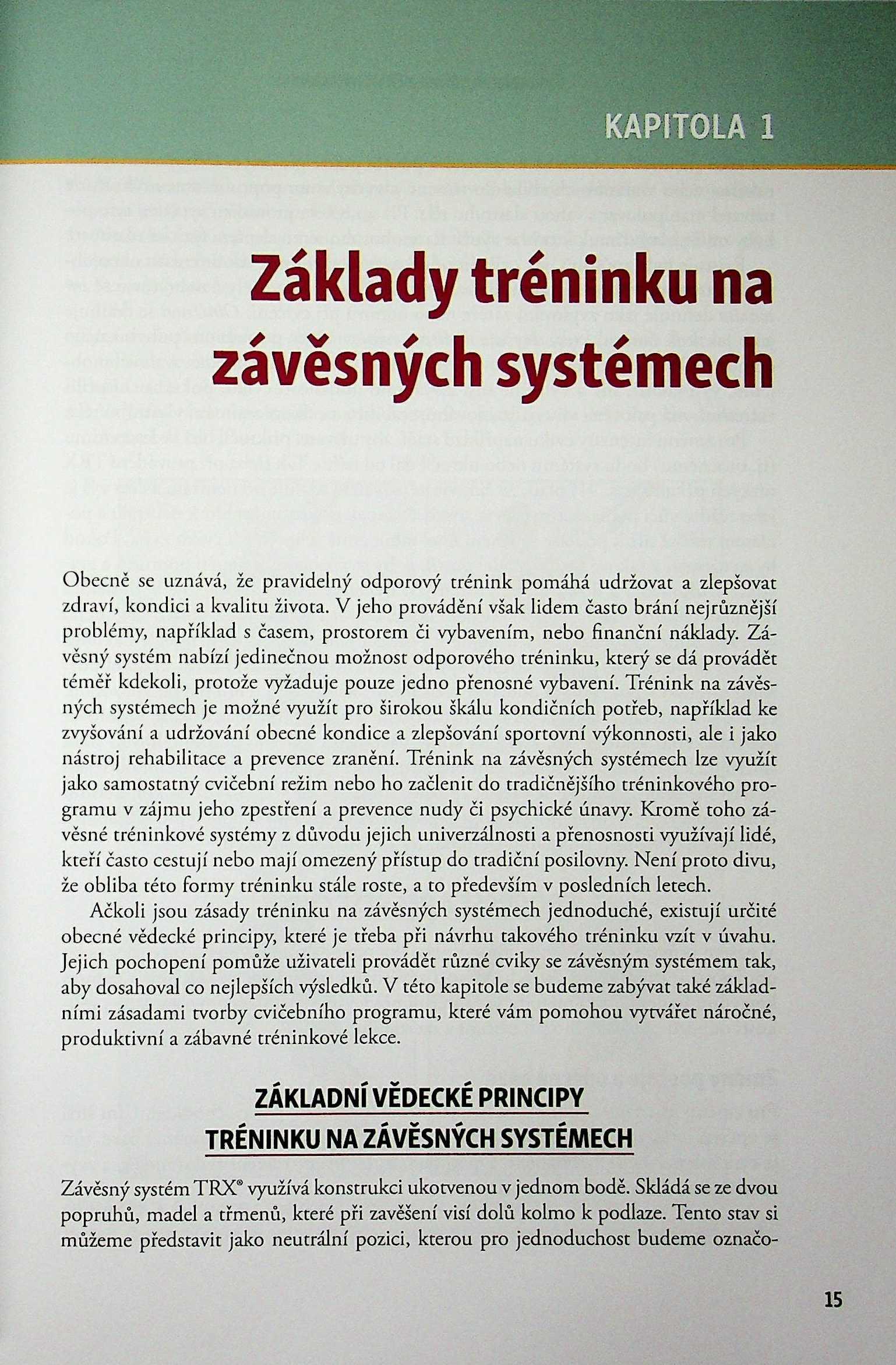 KAPITOLA 1

Základy tréninku na závěsných systémech

Obecně se uznává, že pravidelný odporový trénink pomáhá udržovat a zlepšovat zdraví, kondici a kvalitu života. V jeho provádění však lidem často brání nejrůznější problémy, například s časem, prostorem či vybavením, nebo finanční náklady. Závěsný systém nabízí jedinečnou možnost odporového tréninku, který se dá provádět téměř kdekoli, protože vyžaduje pouze jedno přenosné vybavení. Trénink na závěsných systémech je možné využít pro širokou škálu kondičních potřeb, například ke zvyšování a udržování obecné kondice a zlepšování sportovní výkonnosti, ale i jako nástroj rehabilitace a prevence zranění. Trénink na závěsných systémech lze využít jako samostatný cvičební režim nebo ho začlenit do tradičnějšího tréninkového programu v zájmu jeho zpestření a prevence nudy či psychické únavy. Kromě toho závěsné tréninkové systémy z důvodu jejich univerzálnosti a přenosnosti využívají lidé, kteří často cestují nebo mají omezený přístup do tradiční posilovny. Není proto divu, že obliba této formy tréninku stále roste, a to především v posledních letech.

Ačkoli jsou zásady tréninku na závěsných systémech jednoduché, existují určité obecné vědecké principy, které je třeba při návrhu takového tréninku vzít v úvahu. Jejich pochopení pomůže uživateli provádět různé cviky se závěsným systémem tak, aby dosahoval co nejlepších výsledků. V této kapitole se budeme zabývat také základními zásadami tvorby cvičebního programu, které vám pomohou vytvářet náročné, produktivní a zábavné tréninkové lekce.

ZÁKLADNÍ VĚDECKÉ PRINCIPY TRÉNINKU NA ZÁVĚSNÝCH SYSTÉMECH

Závěsný systém TRX® využívá konstrukci ukotvenou v jednom bodě. Skládá se ze dvou popruhů, madel a třmenů, které při zavěšení visí dolů kolmo k podlaze. Tento stav si můžeme představit jako neutrální pozici, kterou pro jednoduchost budeme označo-

15